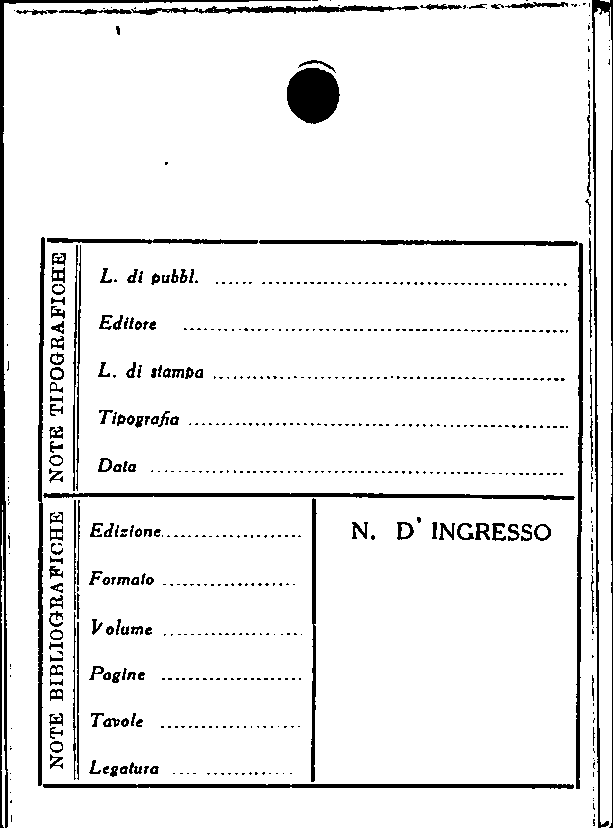 NOTE TIPOGRAFICHE

L. di pubbl. ____

Editore ____

L. di stampa ____

Tipografia ____

Data ____

NOTE BIBLIOGRAFICHE

Edizione ____

Formato ____

Volume ____

Pagine ____

Tavole ____

Legatura ____

N. D' INGRESSO